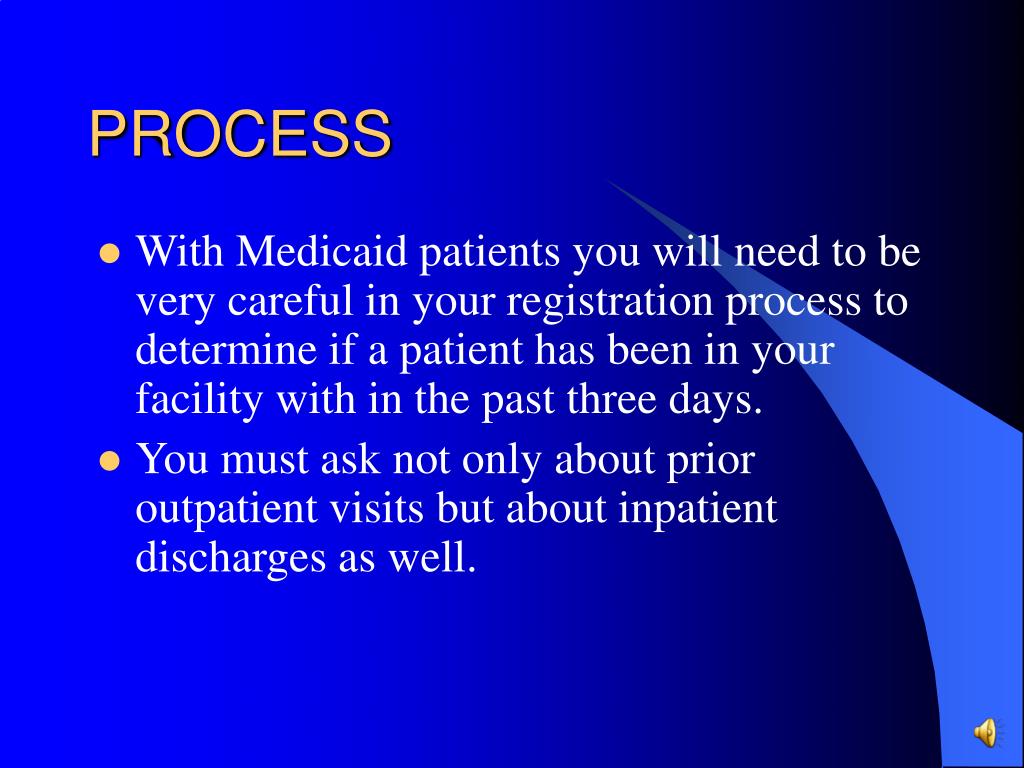 PROCESS

- With Medicaid patients you will need to be very careful in your registration process to determine if a patient has been in your facility with in the past three days.
- You must ask not only about prior outpatient visits but about inpatient discharges as well.